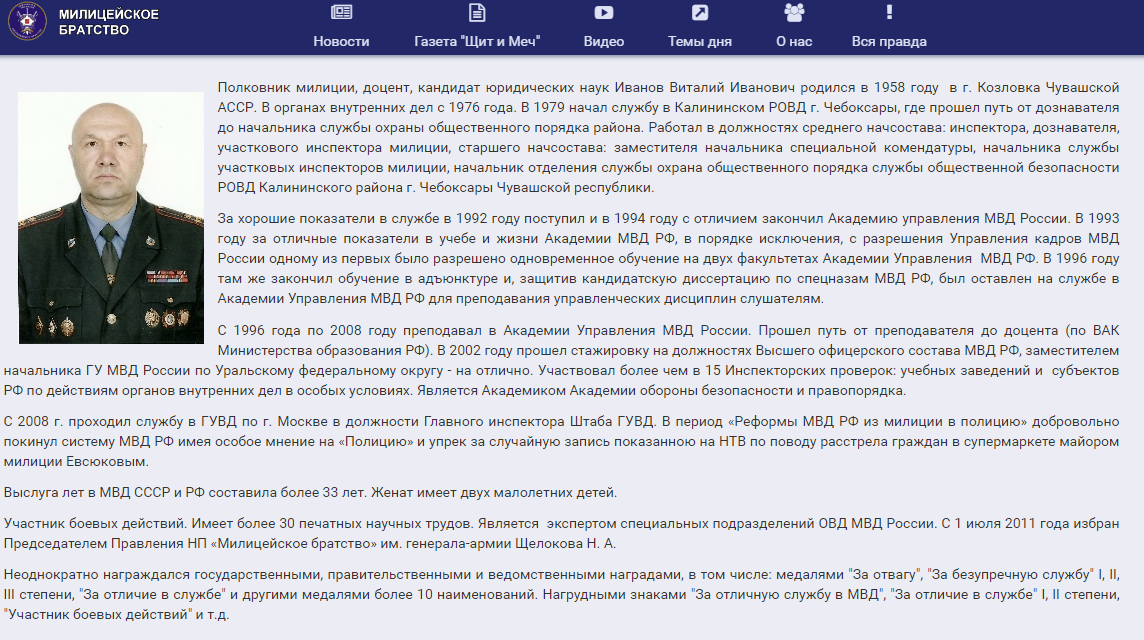 МИЛИЦЕЙСКОЕ БРАТСТВО

Новости
Газета "Щит и Меч"
Видео
Темы дня
О нас
Вся правда

Полковник милиции, доцент, кандидат юридических наук Иванов Виталий Иванович родился в 1958 году в г. Козловка Чувашской АССР. В органах внутренних дел с 1976 года. В 1979 начал службу в Калининском РОВД г. Чебоксары, где прошел путь от дознавателя до начальника службы охраны общественного порядка района. Работал в должностях среднего начсостава: инспектора, дознавателя, участкового инспектора милиции, старшего начсостава: заместителя начальника специальной комендатуры, начальника службы участковых инспекторов милиции, начальник отделения службы охрана общественного порядка службы общественной безопасности РОВД Калининского района г. Чебоксары Чувашской республики.

За хорошие показатели в службе в 1992 году поступил и в 1994 году с отличием закончил Академию управления МВД России. В 1993 году за отличные показатели в учебе и жизни Академии МВД РФ, в порядке исключения, с разрешения Управления кадров МВД России одному из первых было разрешено одновременное обучение на двух факультетах Академии Управления МВД РФ. В 1996 году там же закончил обучение в адъюнктуре и, защитив кандидатскую диссертацию по спецназам МВД РФ, был оставлен на службе в Академии Управления МВД РФ для преподавания управленческих дисциплин слушателям.

С 1996 года по 2008 году преподавал в Академии Управления МВД России. Прошел путь от преподавателя до доцента (по ВАК Министерства образования РФ). В 2002 году прошел стажировку на должностях Высшего офицерского состава МВД РФ, заместителем начальника ГУ МВД России по Уральскому федеральному округу - на отлично. Участвовал более чем в 15 Инспекторских проверок: учебных заведений и субъектов РФ по действиям органов внутренних дел в особых условиях. Является Академиком Академии обороны безопасности и правопорядка.

С 2008 г. проходил службу в ГУВД по г. Москве в должности Главного инспектора Штаба ГУВД. В период «Реформы МВД РФ из милиции в полицию» добровольно покинул систему МВД РФ имея особое мнение на «Полицию» и упрек за случайную запись показанною на НТВ по поводу расстрела граждан в супермаркете майором милиции Евсюковым.

Выслуга лет в МВД СССР и РФ составила более 33 лет. Женат имеет двух малолетних детей.

Участник боевых действий. Имеет более 30 печатных научных трудов. Является экспертом специальных подразделений ОВД МВД России. С 1 июля 2011 года избран Председателем Правления НП «Милицейское братство» им. генерала-армии Щелокова Н. А.

Неоднократно награждался государственными, правительственными и ведомственными наградами, в том числе: медалями "За отвагу", "За безупречную службу" I, II, III степени, "За отличие в службе" и другими медалями более 10 наименований. Нагрудными знаками "За отличную службу в МВД", "За отличие в службе" I, II степени, "Участник боевых действий" и т.д.